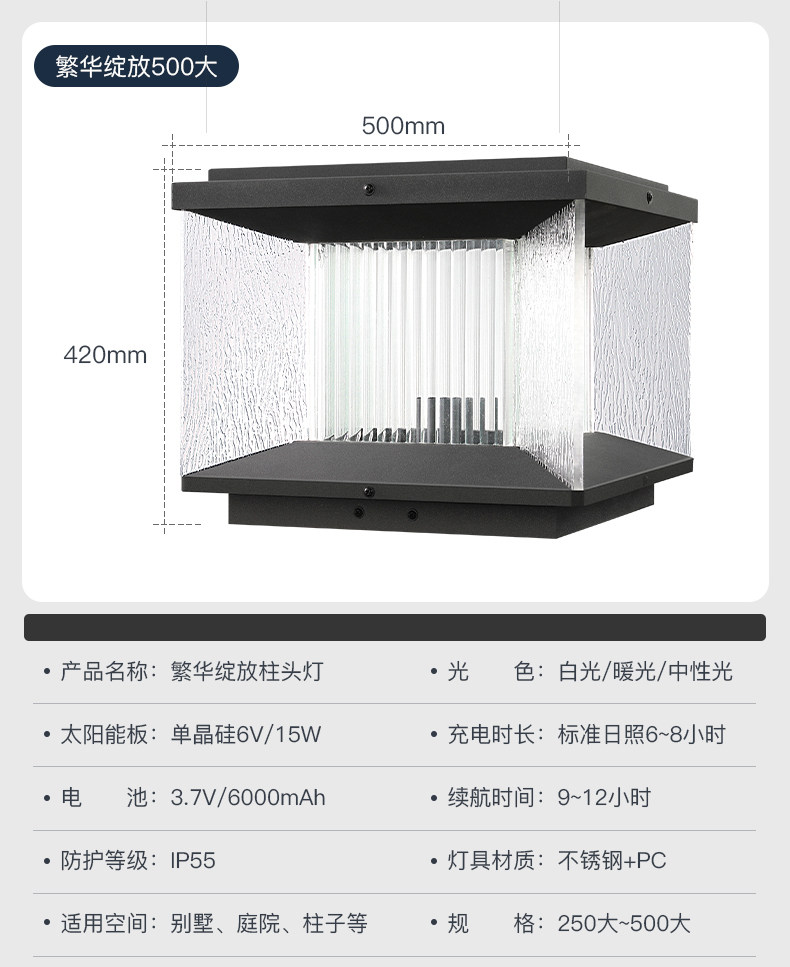 繁华绽放500大

500mm

420mm

• 产品名称：繁华绽放柱头灯
• 太阳能板：单晶硅6V/15W
• 电 池：3.7V/6000mAh
• 防护等级：IP55
• 适用空间：别墅、庭院、柱子等

• 光 色：白光/暖光/中性光
• 充电时长：标准日照6~8小时
• 续航时间：9~12小时
• 灯具材质：不锈钢+PC
• 规 格：250大~500大